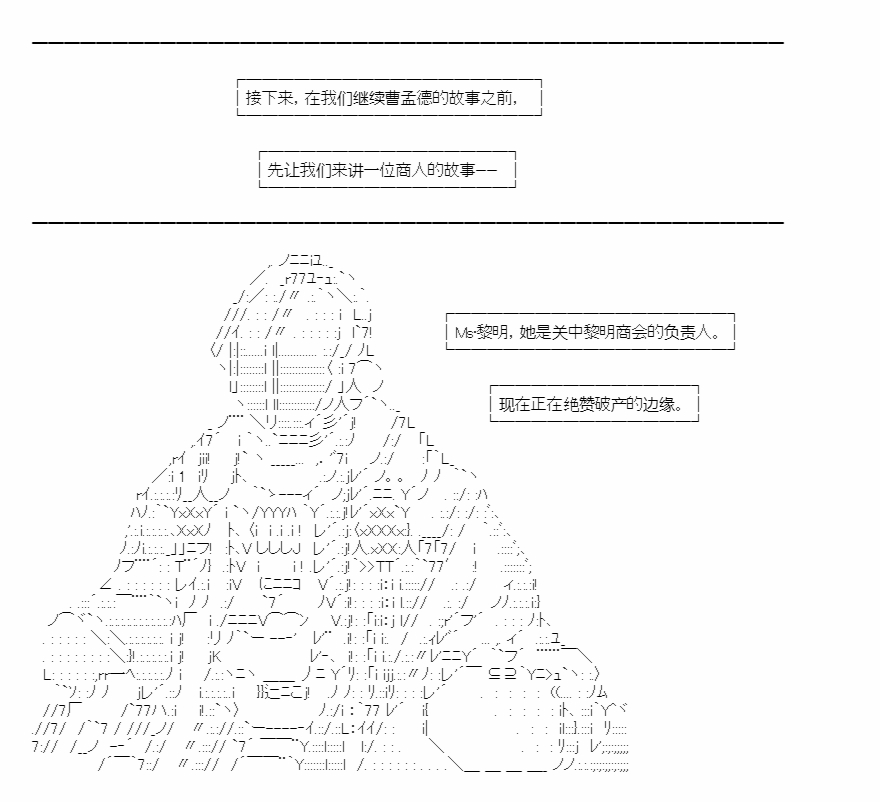 接下来，在我们继续曹孟德的故事之前，

先让我们来讲一位商人的故事——

Ms·黎明，她是关中黎明商会的负责人。

现在正在绝赞破产的边缘。